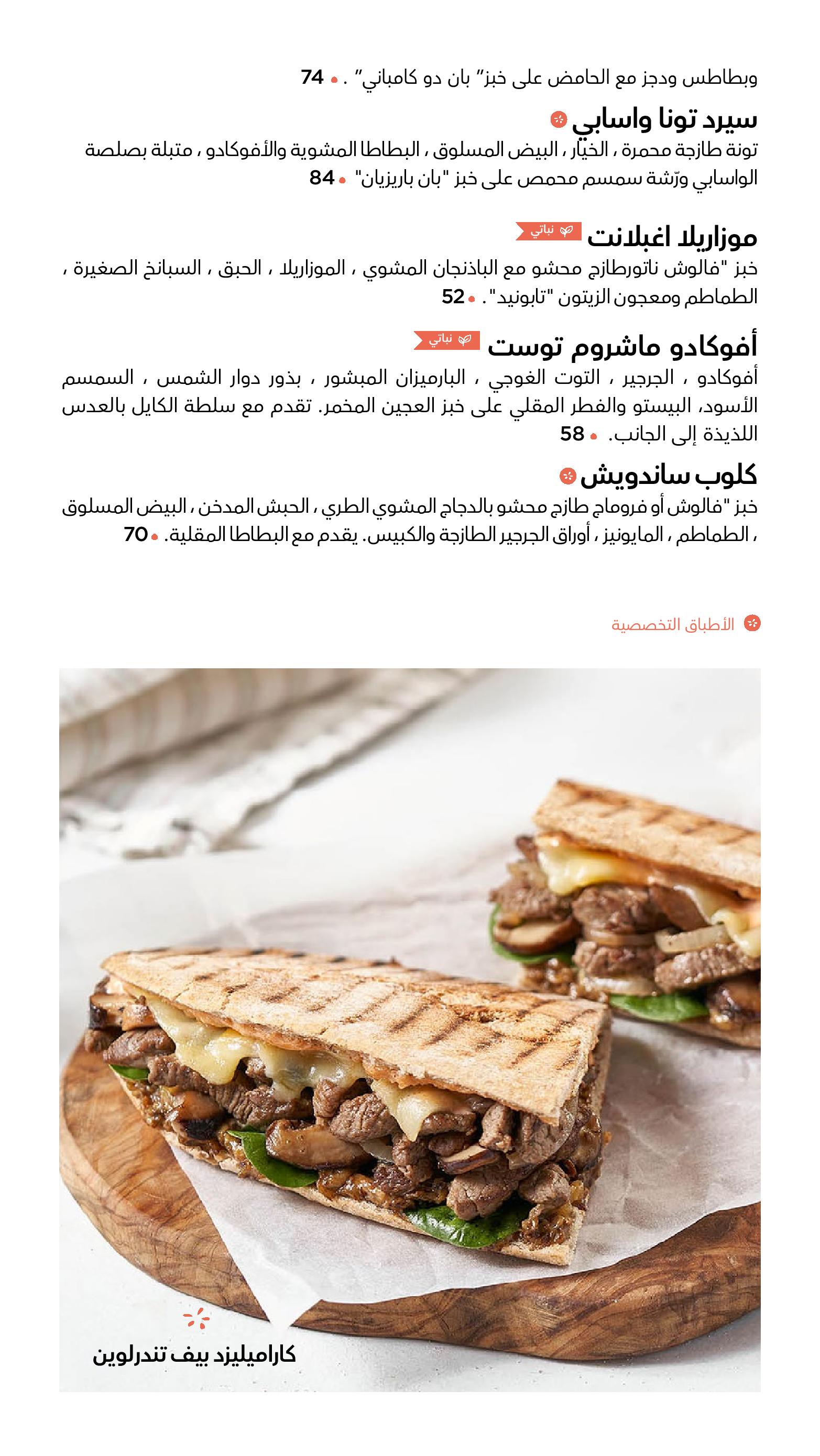 وبطاطس ودجز مع الحامض على خبز" بان دو كامباني" . • 74

سيرد تونا واسابي

تونة طازجة محمرة ، الخيار ، البيض المسلوق ، البطاطا المشوية والأفوكادو ، متبلة بصلصة الواسابي ورّشة سمسم محمص على خبز "بان باريزيان" • 84

موزاريلا اغبلانت نباتي

خبز "فالوش ناتورطازج محشو مع الباذنجان المشوي ، الموزاريلا ، الحبق ، السبانخ الصغيرة ، الطماطم ومعجون الزيتون "تابونيد" . • 52

أفوكادو ماشروم توست نباتي

أفوكادو ، الجرجير ، التوت الغوجي ، البارميزان المبشور ، بذور دوار الشمس ، السمسم الأسود، البيستو والفطر المقلي على خبز العجين المخمر. تقدم مع سلطة الكايل بالعدس اللذيذة إلى الجانب. • 58

كلوب ساندويش

خبز "فالوش أو فروماج طازج محشو بالدجاج المشوي الطري ، الحبش المدخن ، البيض المسلوق ، الطماطم ، المايونيز ، أوراق الجرجير الطازجة والكبيس. يقدم مع البطاطا المقلية. • 70

الأطباق التخصصية

كاراميليزد بيف تندرلوين